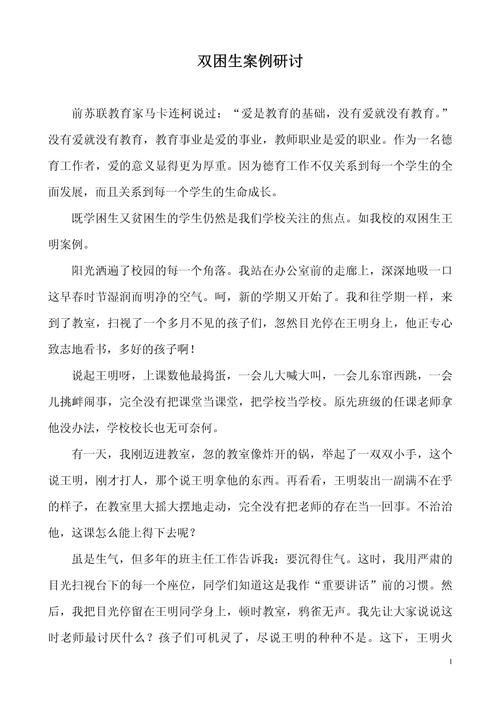 双困生案例研讨

前苏联教育家马卡连柯说过：“爱是教育的基础，没有爱就没有教育。”没有爱就没有教育，教育事业是爱的事业，教师职业是爱的职业。作为一名德育工作者，爱的意义显得更为厚重。因为德育工作不仅关系到每一个学生的全面发展，而且关系到每一个学生的生命成长。

既学困生又贫困生的学生仍然是我们学校关注的焦点。如我校的双困生王明案例。

阳光洒遍了校园的每一个角落。我站在办公室前的走廊上，深深地吸一口这早春时节湿润而明净的空气。呵，新的学期又开始了。我和往学期一样，来到了教室，扫视了一个多月不见的孩子们，忽然目光停在王明身上，他正专心致志地看书，多好的孩子啊！

说起王明呀，上课数他最捣蛋，一会儿大喊大叫，一会儿东窜西跳，一会儿挑衅闹事，完全没有把课堂当课堂，把学校当学校。原先班级的任课老师拿他没办法，学校校长也无可奈何。

有一天，我刚迈进教室，忽的教室像炸开的锅，举起了一双双小手，这个说王明，刚才打人，那个说王明拿他的东西。再看看，王明装出一副满不在乎的样子，在教室里大摇大摆地走动，完全没有把老师的存在当一回事。不治治他，这课怎么能上得下去呢？

虽是生气，但多年的班主任工作告诉我：要沉得住气。这时，我用严肃的目光扫视台下的每一个座位，同学们知道这是我作“重要讲话”前的习惯。然后，我把目光停留在王明同学身上，顿时教室，鸦雀无声。我先让大家说说这时老师最讨厌什么？孩子们可机灵了，尽说王明的种种不是。这下，王明火

1